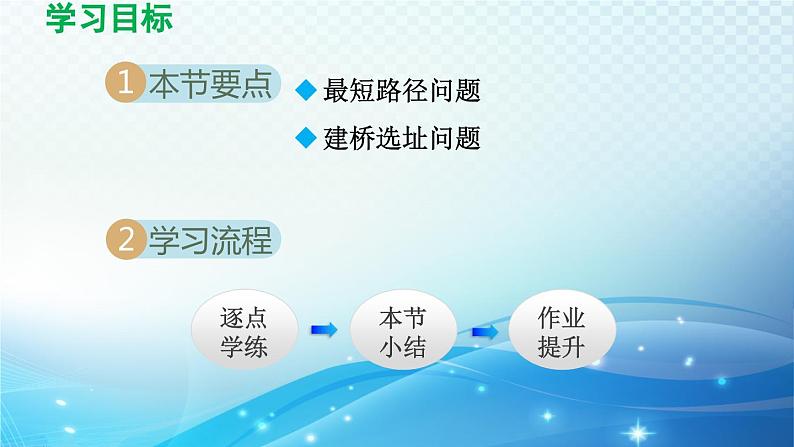 学习目标

1 本节要点

◆ 最短路径问题

◆ 建桥选址问题

2 学习流程

逐点学练

本节小结

作业提升